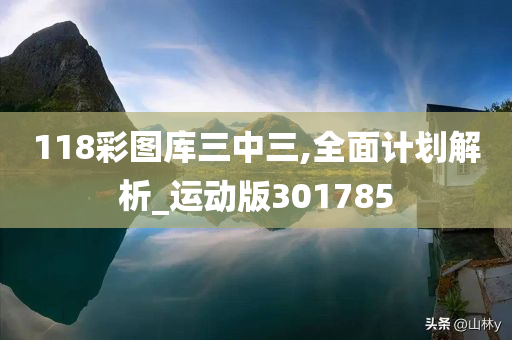 118彩图库三中三,全面计划解析_运动版301785

头条 @山林y